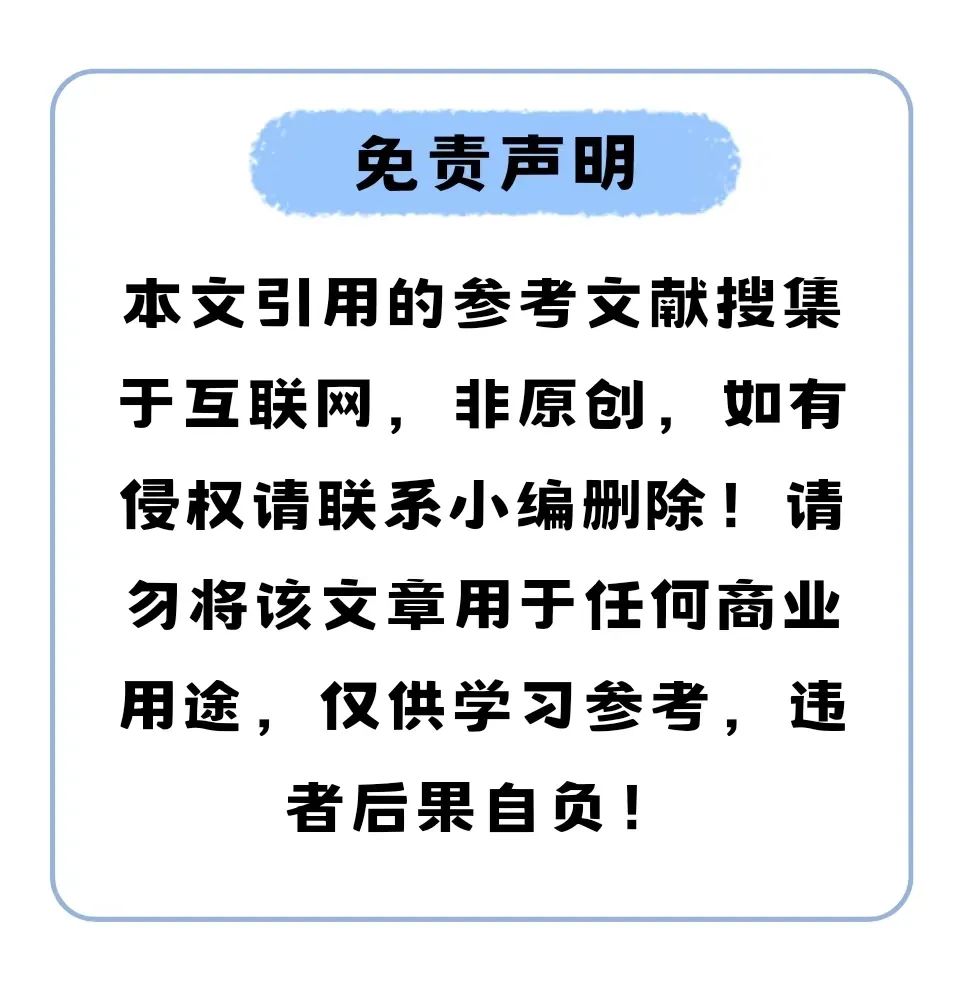 免责声明

本文引用的参考文献搜集于互联网，非原创，如有侵权请联系小编删除！请勿将该文章用于任何商业用途，仅供学习参考，违者后果自负！